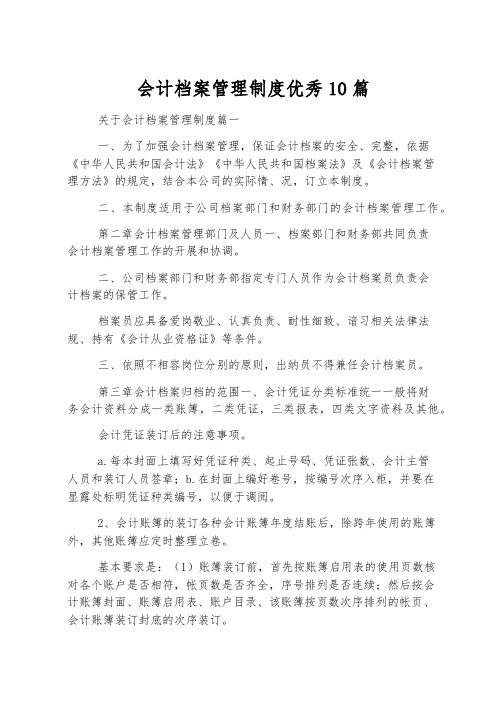 会计档案管理制度优秀10篇

关于会计档案管理制度篇一

一、为了加强会计档案管理，保证会计档案的安全、完整，依据《中华人民共和国会计法》《中华人民共和国档案法》及《会计档案管理方法》的规定，结合本公司的实际情、况，订立本制度。

二、本制度适用于公司档案部门和财务部门的会计档案管理工作。

第二章会计档案管理部门及人员一、档案部门和财务部共同负责会计档案管理工作的开展和协调。

二、公司档案部门和财务部指定专门人员作为会计档案员负责会计档案的保管工作。

档案员应具备爱岗敬业、认真负责、耐性细致、谙习相关法律法规、持有《会计从业资格证》等条件。

三、依照不相容岗位分别的原则，出纳员不得兼任会计档案员。

第三章会计档案归档的范围一、会计凭证分类标准统一一般将财务会计资料分成一类账簿，二类凭证，三类报表，四类文字资料及其他。

会计凭证装订后的注意事项。

a.每本封面上填写好凭证种类、起止号码、凭证张数、会计主管人员和装订人员签章；b.在封面上编好卷号，按编号次序入柜，并要在显露处标明凭证种类编号，以便于调阅。

2、会计账簿的装订各种会计账簿年度结账后，除跨年使用的账簿外，其他账簿应定时整理立卷。

基本要求是：（1）账簿装订前，首先按账簿启用表的使用页数核对各个账户是否相符，帐页数是否齐全，序号排列是否连续；然后按会计账簿封面、账簿启用表、账户目录、该账簿按页数次序排列的帐页、会计账簿装订封底的次序装订。